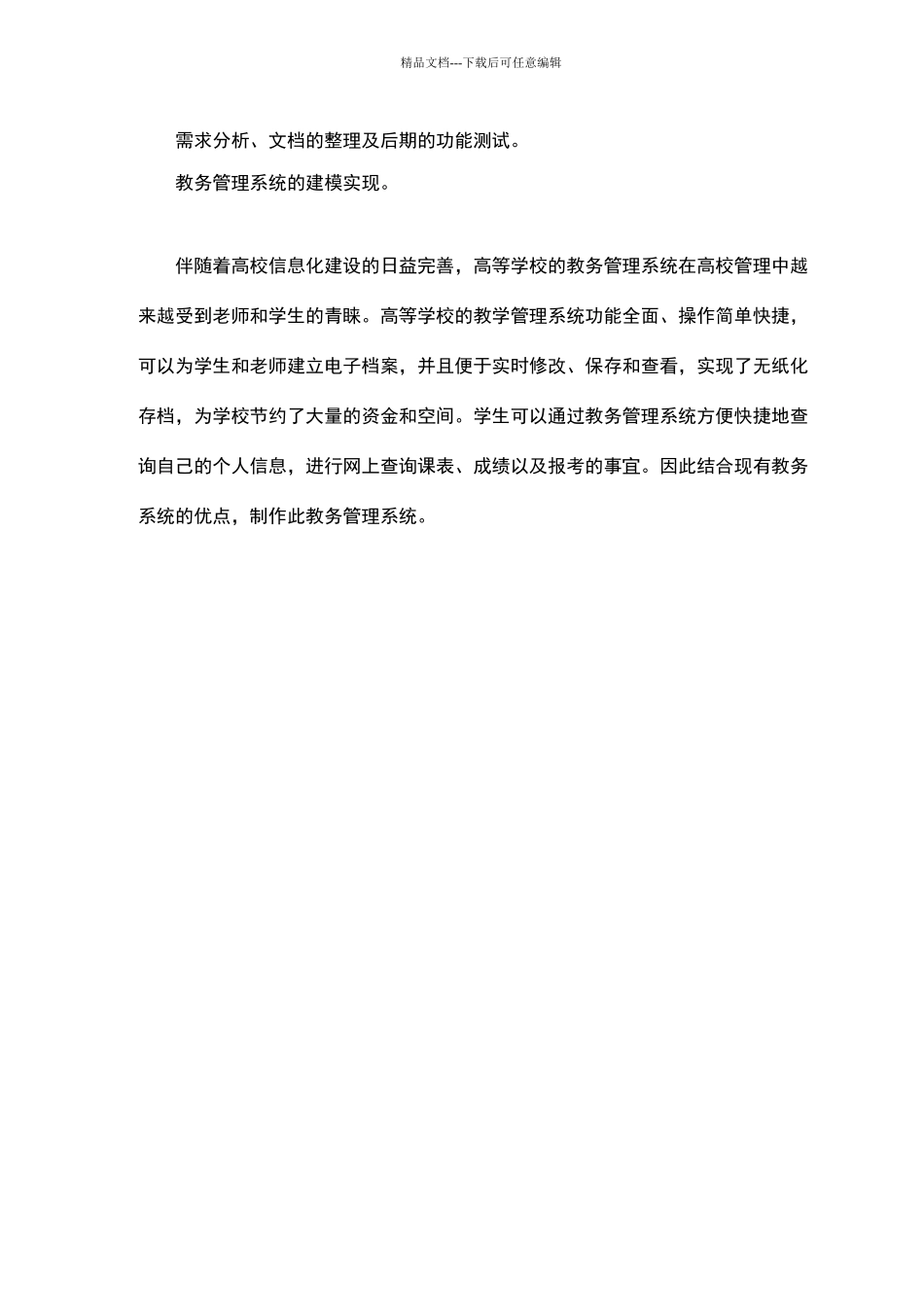 精品文档---下载后可任意编辑

需求分析、文档的整理及后期的功能测试。

教务管理系统的建模实现。

伴随着高校信息化建设的日益完善，高等学校的教务管理系统在高校管理中越来越受到老师和学生的青睐。高等学校的教学管理系统功能全面、操作简单快捷，可以为学生和老师建立电子档案，并且便于实时修改、保存和查看，实现了无纸化存档，为学校节约了大量的资金和空间。学生可以通过教务管理系统方便快捷地查询自己的个人信息，进行网上查询课表、成绩以及报考的事宜。因此结合现有教务系统的优点，制作此教务管理系统。